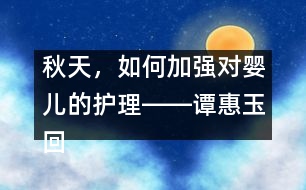 秋天，如何加强对婴儿的护理——谭惠玉回